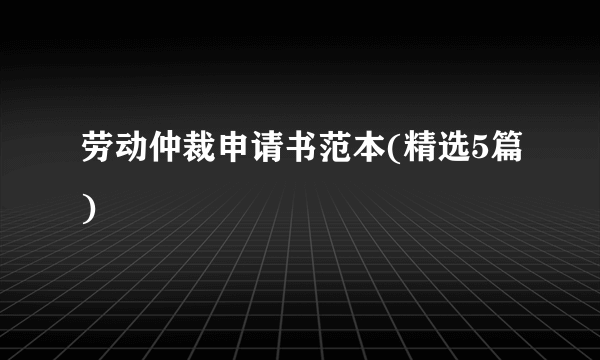 劳动仲裁申请书范本(精选5篇)